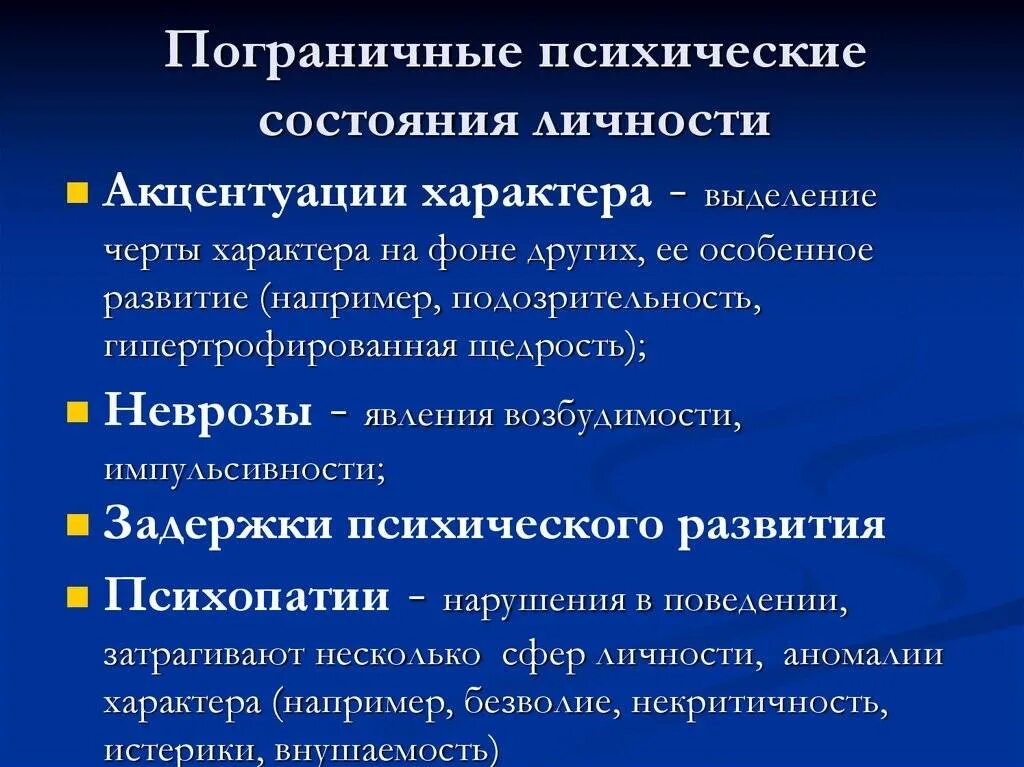 Пограничные психические состояния личности

Акцентуации характера - выделение черты характера на фоне других, ее особенное развитие (например, подозрительность, гипертрофированная щедрость);

Неврозы - явления возбудимости, импульсивности;

Задержки психического развития

Психопатии - нарушения в поведении, затрагивают несколько сфер личности, аномалии характера (например, безволие, некритичность, истерики, внушаемость)